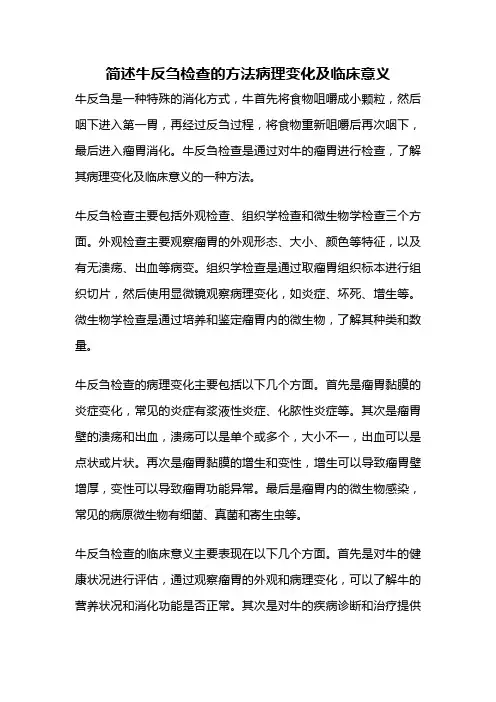 简述牛反刍检查的方法病理变化及临床意义

牛反刍是一种特殊的消化方式，牛首先将食物咀嚼成小颗粒，然后咽下进入第一胃，再经过反刍过程，将食物重新咀嚼后再次咽下，最后进入瘤胃消化。牛反刍检查是通过对牛的瘤胃进行检查，了解其病理变化及临床意义的一种方法。

牛反刍检查主要包括外观检查、组织学检查和微生物学检查三个方面。外观检查主要观察瘤胃的外观形态、大小、颜色等特征，以及有无溃疡、出血等病变。组织学检查是通过取瘤胃组织标本进行组织切片，然后使用显微镜观察病理变化，如炎症、坏死、增生等。微生物学检查是通过培养和鉴定瘤胃内的微生物，了解其种类和数量。

牛反刍检查的病理变化主要包括以下几个方面。首先是瘤胃黏膜的炎症变化，常见的炎症有浆液性炎症、化脓性炎症等。其次是瘤胃壁的溃疡和出血，溃疡可以是单个或多个，大小不一，出血可以是点状或片状。再次是瘤胃黏膜的增生和变性，增生可以导致瘤胃壁增厚，变性可以导致瘤胃功能异常。最后是瘤胃内的微生物感染，常见的病原微生物有细菌、真菌和寄生虫等。

牛反刍检查的临床意义主要表现在以下几个方面。首先是对牛的健康状况进行评估，通过观察瘤胃的外观和病理变化，可以了解牛的营养状况和消化功能是否正常。其次是对牛的疾病诊断和治疗提供